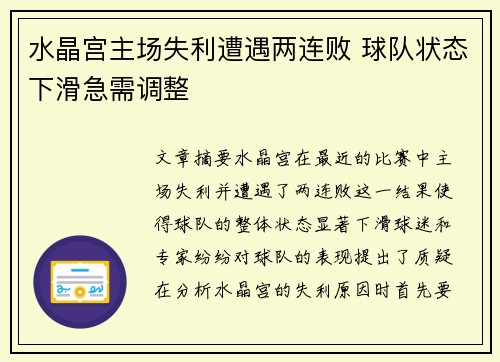 水晶宫主场失利遭遇两连败 球队状态下滑急需调整

文章摘要水晶宫在最近的比赛中主场失利并遭遇了两连败这一结果使得球队的整体状态显著下滑球迷和专家纷纷对球队的表现提出了质疑在分析水晶宫的失利原因时首先要